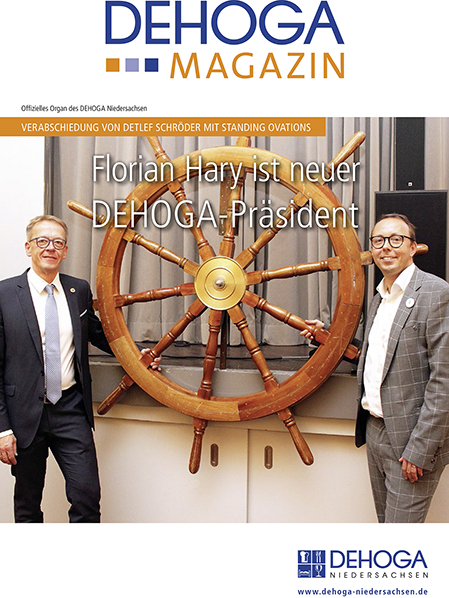 DEHOGA
MAGAZIN

Offizielles Organ des DEHOGA Niedersachsen

VERABSCHIEDUNG VON DETLEF SCHRÖDER MIT STANDING OVATIONS

Florian Hary ist neuer DEHOGA-Präsident

DEHOGA
NIEDERSACHSEN

www.dehoga-niedersachsen.de